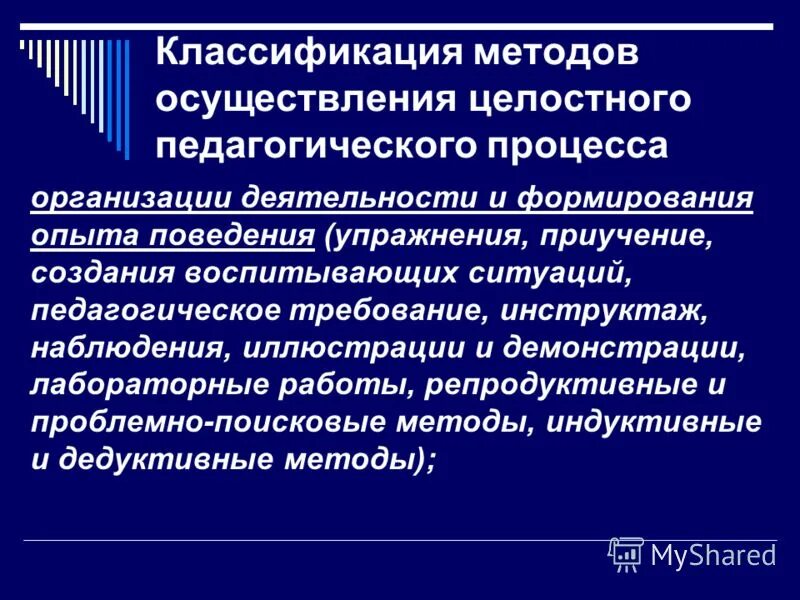 Классификация методов осуществления целостного педагогического процесса

организации деятельности и формирования опыта поведения (упражнения, приучение, создания воспитывающих ситуаций, педагогическое требование, инструктаж, наблюдения, иллюстрации и демонстрации, лабораторные работы, репродуктивные и проблемно-поисковые методы, индуктивные и дедуктивные методы);

MyShared